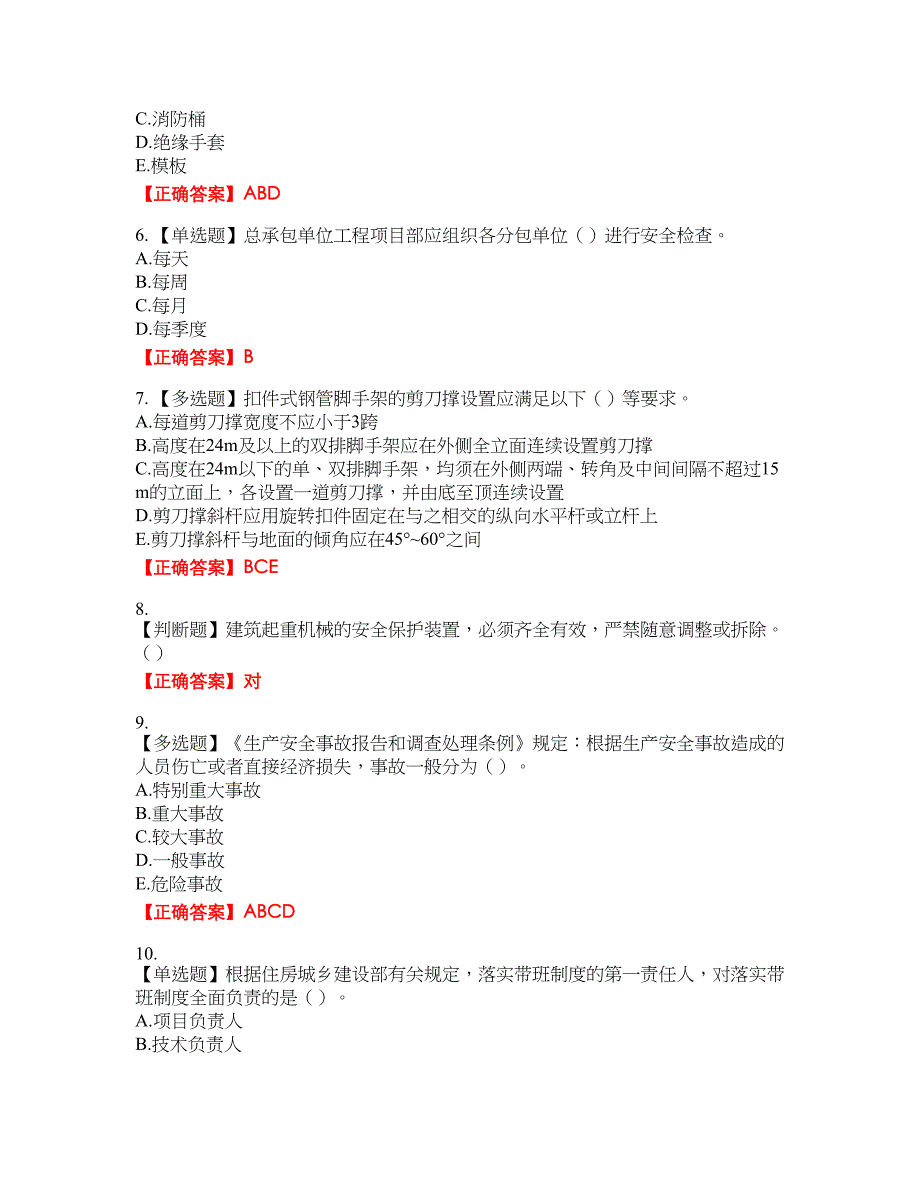 C.消防桶
D.绝缘手套
E.模板
【正确答案】ABD

6.【单选题】总承包单位工程项目部应组织各分包单位（ ）进行安全检查。
A.每天
B.每周
C.每月
D.每季度
【正确答案】B

7.【多选题】扣件式钢管脚手架的剪刀撑设置应满足以下（ ）等要求。
A.每道剪刀撑宽度不应小于3跨
B.高度在24m及以上的双排脚手架应在外侧全立面连续设置剪刀撑
C.高度在24m以下的单、双排脚手架，均须在外侧两端、转角及中间间隔不超过15m的立面上，各设置一道剪刀撑，并由底至顶连续设置
D.剪刀撑斜杆应用旋转扣件固定在与之相交的纵向水平杆或立杆上
E.剪刀撑斜杆与地面的倾角应在45°~60°之间
【正确答案】BCE

8.
【判断题】建筑起重机械的安全保护装置，必须齐全有效，严禁随意调整或拆除。（ ）
【正确答案】对

9.
【多选题】《生产安全事故报告和调查处理条例》规定：根据生产安全事故造成的人员伤亡或者直接经济损失，事故一般分为（ ）。
A.特别重大事故
B.重大事故
C.较大事故
D.一般事故
E.危险事故
【正确答案】ABCD

10.
【单选题】根据住房城乡建设部有关规定，落实带班制度的第一责任人，对落实带班制度全面负责的是（ ）。
A.项目负责人
B.技术负责人